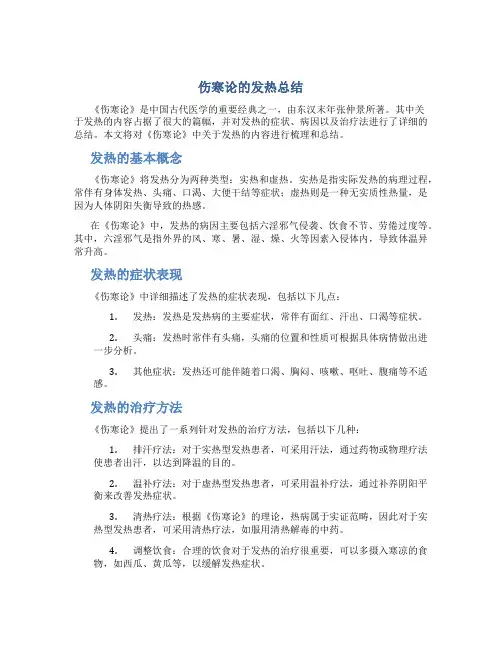 伤寒论的发热总结

《伤寒论》是中国古代医学的重要经典之一，由东汉末年张仲景所著。其中关于发热的内容占据了很大的篇幅，并对发热的症状、病因以及治疗法进行了详细的总结。本文将对《伤寒论》中关于发热的内容进行梳理和总结。

发热的基本概念

《伤寒论》将发热分为两种类型：实热和虚热。实热是指实际发热的病理过程，常伴有身体发热、头痛、口渴、大便干结等症状；虚热则是一种无实质性热量，是因为人体阴阳失衡导致的热感。

在《伤寒论》中，发热的病因主要包括六淫邪气侵袭、饮食不节、劳倦过度等。其中，六淫邪气是指外界的风、寒、暑、湿、燥、火等因素入侵体内，导致体温异常升高。

发热的症状表现

《伤寒论》中详细描述了发热的症状表现，包括以下几点：

1. 发热：发热是发热病的主要症状，常伴有面红、汗出、口渴等症状。

2. 头痛：发热时常伴有头痛，头痛的位置和性质可根据具体病情做出进一步分析。

3. 其他症状：发热还可能伴随着口渴、胸闷、咳嗽、呕吐、腹痛等不适感。

发热的治疗方法

《伤寒论》提出了一系列针对发热的治疗方法，包括以下几种：

1. 排汗疗法：对于实热型发热患者，可采用汗法，通过药物或物理疗法使患者出汗，以达到降温的目的。

2. 温补疗法：对于虚热型发热患者，可采用温补疗法，通过补养阴阳平衡来改善发热症状。

3. 清热疗法：根据《伤寒论》的理论，热病属于实证范畴，因此对于实热型发热患者，可采用清热疗法，如服用清热解毒的中药。

4. 调整饮食：合理的饮食对于发热的治疗很重要，可以多摄入寒凉的食物，如西瓜、黄瓜等，以缓解发热症状。